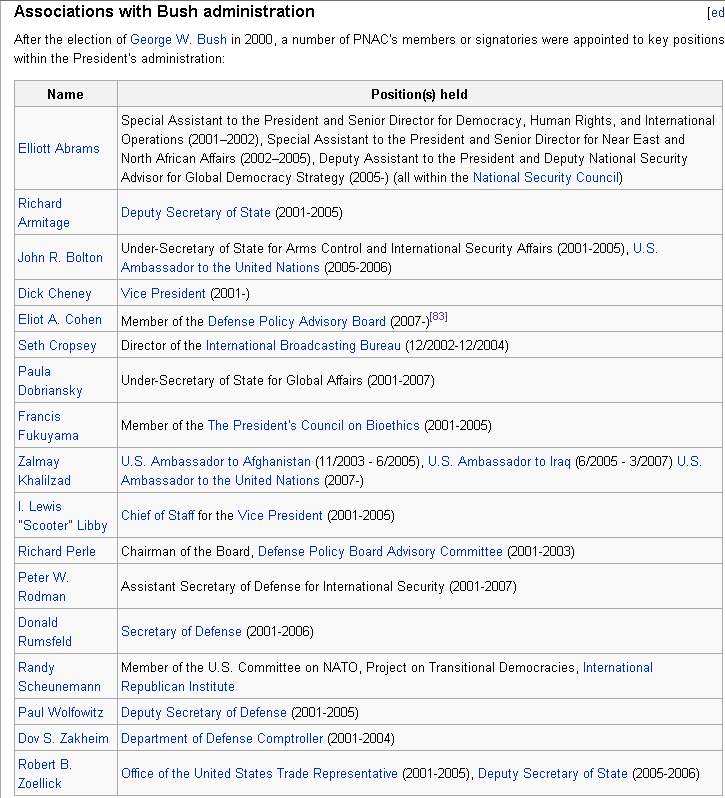 Associations with Bush administration

[ed

After the election of George W. Bush in 2000, a number of PNAC's members or signatories were appointed to key positions within the President's administration:

| Name | Position(s) held |
|---|---|
| Elliott Abrams | Special Assistant to the President and Senior Director for Democracy, Human Rights, and International Operations (2001–2002), Special Assistant to the President and Senior Director for Near East and North African Affairs (2002–2005), Deputy Assistant to the President and Deputy National Security Advisor for Global Democracy Strategy (2005-) (all within the National Security Council) |
| Richard Armitage | Deputy Secretary of State (2001-2005) |
| John R. Bolton | Under-Secretary of State for Arms Control and International Security Affairs (2001-2005), U.S. Ambassador to the United Nations (2005-2006) |
| Dick Cheney | Vice President (2001-) |
| Eliot A. Cohen | Member of the Defense Policy Advisory Board (2007-)[83] |
| Seth Cropsey | Director of the International Broadcasting Bureau (12/2002-12/2004) |
| Paula Dobriansky | Under-Secretary of State for Global Affairs (2001-2007) |
| Francis Fukuyama | Member of the The President's Council on Bioethics (2001-2005) |
| Zalmay Khalilzad | U.S. Ambassador to Afghanistan (11/2003 - 6/2005), U.S. Ambassador to Iraq (6/2005 - 3/2007) U.S. Ambassador to the United Nations (2007-) |
| I. Lewis "Scooter" Libby | Chief of Staff for the Vice President (2001-2005) |
| Richard Perle | Chairman of the Board, Defense Policy Board Advisory Committee (2001-2003) |
| Peter W. Rodman | Assistant Secretary of Defense for International Security (2001-2007) |
| Donald Rumsfeld | Secretary of Defense (2001-2006) |
| Randy Scheunemann | Member of the U.S. Committee on NATO, Project on Transitional Democracies, International Republican Institute |
| Paul Wolfowitz | Deputy Secretary of Defense (2001-2005) |
| Dov S. Zakheim | Department of Defense Comptroller (2001-2004) |
| Robert B. Zoellick | Office of the United States Trade Representative (2001-2005), Deputy Secretary of State (2005-2006) |